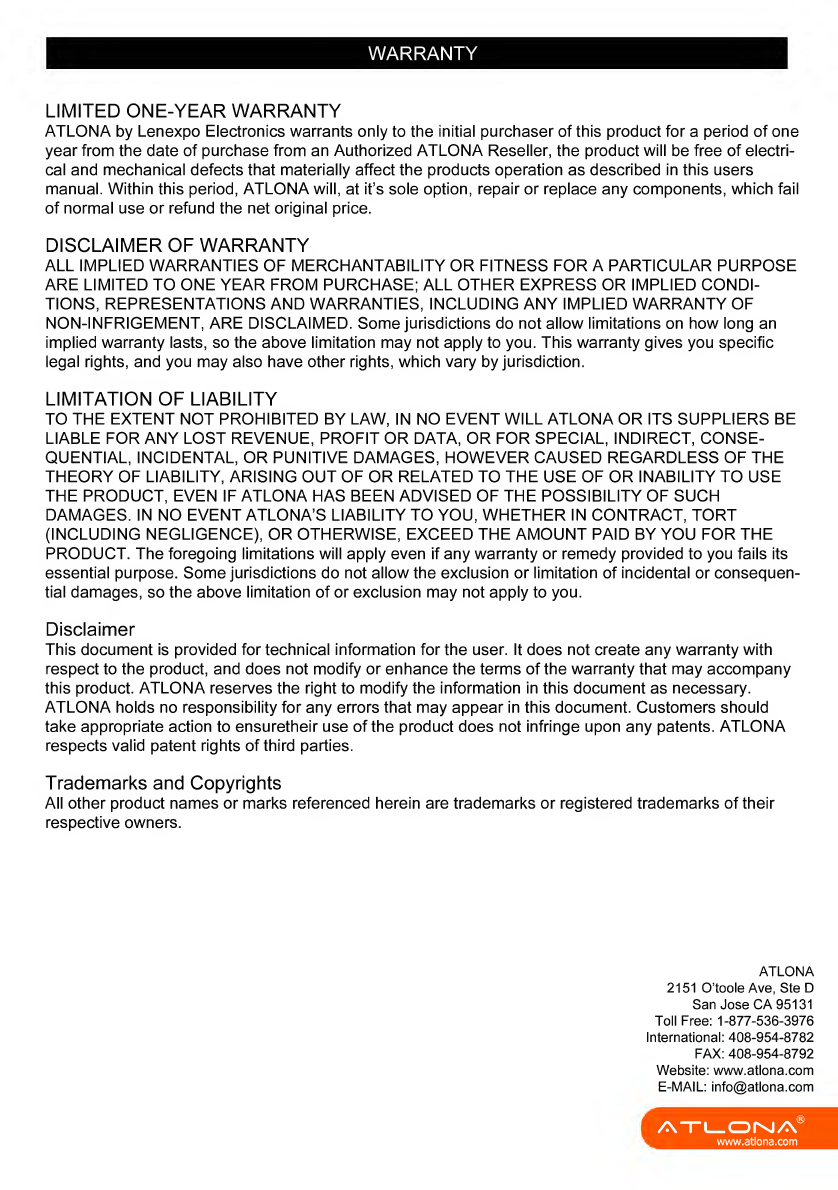 WARRANTY

LIMITED ONE-YEAR WARRANTY
ATLONA by Lenexpo Electronics warrants only to the initial purchaser of this product for a period of one year from the date of purchase from an Authorized ATLONA Reseller, the product will be free of electrical and mechanical defects that materially affect the products operation as described in this users manual. Within this period, ATLONA will, at it's sole option, repair or replace any components, which fail of normal use or refund the net original price.

DISCLAIMER OF WARRANTY
ALL IMPLIED WARRANTIES OF MERCHANTABILITY OR FITNESS FOR A PARTICULAR PURPOSE ARE LIMITED TO ONE YEAR FROM PURCHASE; ALL OTHER EXPRESS OR IMPLIED CONDITIONS, REPRESENTATIONS AND WARRANTIES, INCLUDING ANY IMPLIED WARRANTY OF NON-INFRIGEMENT, ARE DISCLAIMED. Some jurisdictions do not allow limitations on how long an implied warranty lasts, so the above limitation may not apply to you. This warranty gives you specific legal rights, and you may also have other rights, which vary by jurisdiction.

LIMITATION OF LIABILITY
TO THE EXTENT NOT PROHIBITED BY LAW, IN NO EVENT WILL ATLONA OR ITS SUPPLIERS BE LIABLE FOR ANY LOST REVENUE, PROFIT OR DATA, OR FOR SPECIAL, INDIRECT, CONSEQUENTIAL, INCIDENTAL, OR PUNITIVE DAMAGES, HOWEVER CAUSED REGARDLESS OF THE THEORY OF LIABILITY, ARISING OUT OF OR RELATED TO THE USE OF OR INABILITY TO USE THE PRODUCT, EVEN IF ATLONA HAS BEEN ADVISED OF THE POSSIBILITY OF SUCH DAMAGES. IN NO EVENT ATLONA'S LIABILITY TO YOU, WHETHER IN CONTRACT, TORT (INCLUDING NEGLIGENCE), OR OTHERWISE, EXCEED THE AMOUNT PAID BY YOU FOR THE PRODUCT. The foregoing limitations will apply even if any warranty or remedy provided to you fails its essential purpose. Some jurisdictions do not allow the exclusion or limitation of incidental or consequential damages, so the above limitation of or exclusion may not apply to you.

Disclaimer
This document is provided for technical information for the user. It does not create any warranty with respect to the product, and does not modify or enhance the terms of the warranty that may accompany this product. ATLONA reserves the right to modify the information in this document as necessary. ATLONA holds no responsibility for any errors that may appear in this document. Customers should take appropriate action to ensuretheir use of the product does not infringe upon any patents. ATLONA respects valid patent rights of third parties.

Trademarks and Copyrights
All other product names or marks referenced herein are trademarks or registered trademarks of their respective owners.

ATLONA
2151 O'toole Ave, Ste D
San Jose CA 95131
Toll Free: 1-877-536-3976
International: 408-954-8782
FAX: 408-954-8792
Website: www.atlona.com
E-MAIL: info@atlona.com

ATLONA®
www.atlona.com